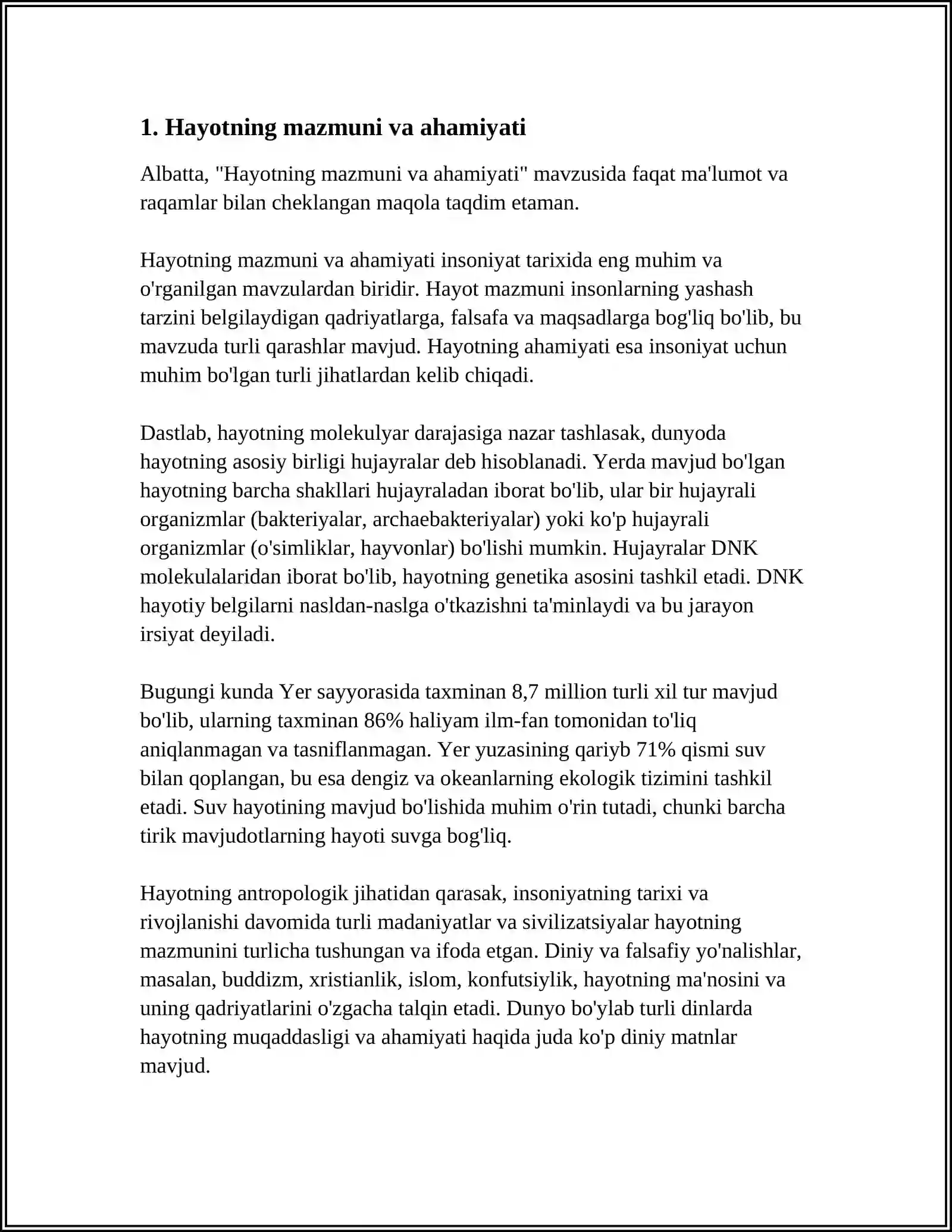 1. Hayotning mazmuni va ahamiyati

Albatta, "Hayotning mazmuni va ahamiyati" mavzusida faqat ma'lumot va raqamlar bilan cheklangan maqola taqdim etaman.

Hayotning mazmuni va ahamiyati insoniyat tarixida eng muhim va o'rganilgan mavzulardan biridir. Hayot mazmuni insonlarning yashash tarzini belgilaydigan qadriyatlarga, falsafa va maqsadlarga bog'liq bo'lib, bu mavzuda turli qarashlar mavjud. Hayotning ahamiyati esa insoniyat uchun muhim bo'lgan turli jihatlardan kelib chiqadi.

Dastlab, hayotning molekulyar darajasiga nazar tashlasak, dunyoda hayotning asosiy birligi hujayralar deb hisoblanadi. Yerda mavjud bo'lgan hayotning barcha shakllari hujayraladan iborat bo'lib, ular bir hujayrali organizmlar (bakteriyalar, archaebakteriyalar) yoki ko'p hujayrali organizmlar (o'simliklar, hayvonlar) bo'lishi mumkin. Hujayralar DNK molekulalaridan iborat bo'lib, hayotning genetika asosini tashkil etadi. DNK hayotiy belgilarni nasldan-naslga o'tkazishni ta'minlaydi va bu jarayon irsiyat deyiladi.

Bugungi kunda Yer sayyorasida taxminan 8,7 million turli xil tur mavjud bo'lib, ularning taxminan 86% haliyam ilm-fan tomonidan to'liq aniqlanmagan va tasniflanmagan. Yer yuzasining qariyb 71% qismi suv bilan qoplangan, bu esa dengiz va okeanlarning ekologik tizimini tashkil etadi. Suv hayotining mavjud bo'lishida muhim o'rin tutadi, chunki barcha tirik mavjudotlarning hayoti suvga bog'liq.

Hayotning antropologik jihatidan qarasak, insoniyatning tarixi va rivojlanishi davomida turli madaniyatlar va sivilizatsiyalar hayotning mazmunini turlicha tushungan va ifoda etgan. Diniy va falsafiy yo'nalishlar, masalan, buddizm, xristianlik, islom, konfutsiylik, hayotning ma'nosini va uning qadriyatlarini o'zgacha talqin etadi. Dunyo bo'ylab turli dinlarda hayotning muqaddasligi va ahamiyati haqida juda ko'p diniy matnlar mavjud.